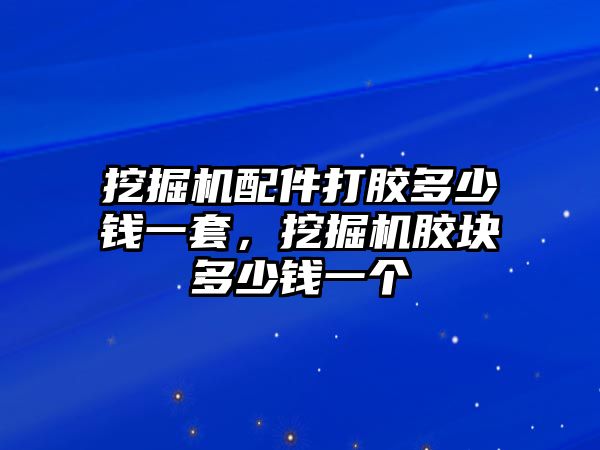 挖掘机配件打胶多少钱一套，挖掘机胶块多少钱一个